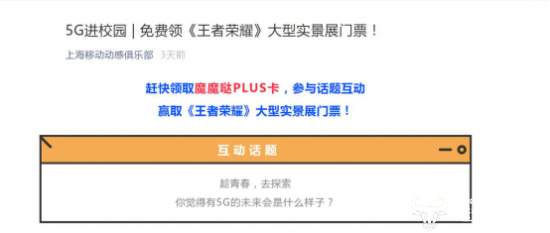 5G进校园 | 免费领《王者荣耀》大型实景展门票！

上海移动动感俱乐部 3天前

赶快领取魔魔哒PLUS卡，参与话题互动

赢取《王者荣耀》大型实景展门票！

互动话题

趁青春，去探索

你觉得有5G的未来会是什么样子？